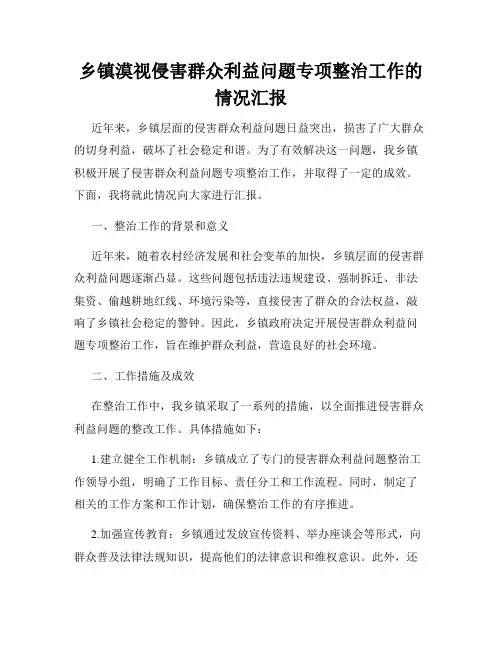 乡镇漠视侵害群众利益问题专项整治工作的情况汇报

近年来，乡镇层面的侵害群众利益问题日益突出，损害了广大群众的切身利益，破坏了社会稳定和谐。为了有效解决这一问题，我乡镇积极开展了侵害群众利益问题专项整治工作，并取得了一定的成效。下面，我将就此情况向大家进行汇报。

一、整治工作的背景和意义

近年来，随着农村经济发展和社会变革的加快，乡镇层面的侵害群众利益问题逐渐凸显。这些问题包括违法违规建设、强制拆迁、非法集资、偷越耕地红线、环境污染等，直接侵害了群众的合法权益，敲响了乡镇社会稳定的警钟。因此，乡镇政府决定开展侵害群众利益问题专项整治工作，旨在维护群众利益，营造良好的社会环境。

二、工作措施及成效

在整治工作中，我乡镇采取了一系列的措施，以全面推进侵害群众利益问题的整改工作。具体措施如下：

1.建立健全工作机制：乡镇成立了专门的侵害群众利益问题整治工作领导小组，明确了工作目标、责任分工和工作流程。同时，制定了相关的工作方案和工作计划，确保整治工作的有序推进。

2.加强宣传教育：乡镇通过发放宣传资料、举办座谈会等形式，向群众普及法律法规知识，提高他们的法律意识和维权意识。此外，还